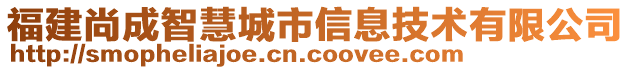 福建尚成智慧城市信息技术有限公司
http://smopheliajoe.cn.coovee.com